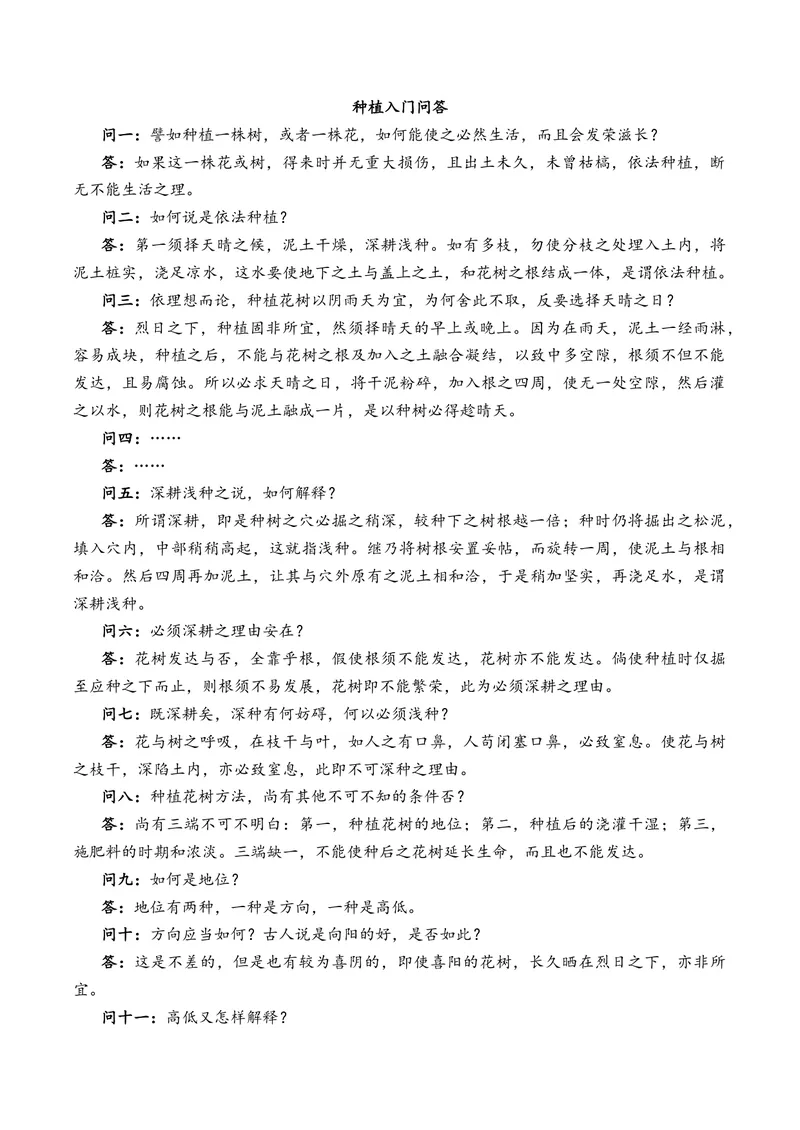 种植入门问答

问一：譬如种植一株树，或者一株花，如何能使之必然生活，而且会发荣滋长？

答：如果这一株花或树，得来时并无重大损伤，且出土未久，未曾枯槁，依法种植，断无不能生活之理。

问二：如何说是依法种植？

答：第一须择天晴之候，泥土干燥，深耕浅种。如有多枝，勿使分枝之处埋入土内，将泥土桩实，浇足凉水，这水要使地下之土与盖上之土，和花树之根结成一体，是谓依法种植。

问三：依理想而论，种植花树以阴雨天为宜，为何舍此不取，反要选择天晴之日？

答：烈日之下，种植固非所宜，然须择晴天的早上或晚上。因为在雨天，泥土一经雨淋，容易成块，种植之后，不能与花树之根及加入之土融合凝结，以致中多空隙，根须不但不能发达，且易腐蚀。所以必求天晴之日，将干泥粉碎，加入根之四周，使无一处空隙，然后灌之以水，则花树之根能与泥土融成一片，是以种树必得趁晴天。

问四：……

答：……

问五：深耕浅种之说，如何解释？

答：所谓深耕，即是种树之穴必掘之稍深，较种下之树根越一倍；种时仍将掘出之松泥，填入穴内，中部稍稍高起，这就指浅种。继乃将树根安置妥帖，而旋转一周，使泥土与根相和洽。然后四周再加泥土，让其与穴外原有之泥土相和洽，于是稍加坚实，再浇足水，是谓深耕浅种。

问六：必须深耕之理由安在？

答：花树发达与否，全靠乎根，假使根须不能发达，花树亦不能发达。倘使种植时仅掘至应种之下而止，则根须不易发展，花树即不能繁荣，此为必须深耕之理由。

问七：既深耕矣，深种有何妨碍，何以必须浅种？

答：花与树之呼吸，在枝干与叶，如人之有口鼻，人苟闭塞口鼻，必致窒息。使花与树之枝干，深陷土内，亦必致窒息，此即不可深种之理由。

问八：种植花树方法，尚有其他不可不知的条件否？

答：尚有三端不可不明白：第一，种植花树的地位；第二，种植后的浇灌干湿；第三，施肥料的时期和浓淡。三端缺一，不能使种后之花树延长生命，而且也不能发达。

问九：如何是地位？

答：地位有两种，一种是方向，一种是高低。

问十：方向应当如何？古人说是向阳的好，是否如此？

答：这是不差的，但是也有较为喜阴的，即使喜阳的花树，长久晒在烈日之下，亦非所宜。

问十一：高低又怎样解释？